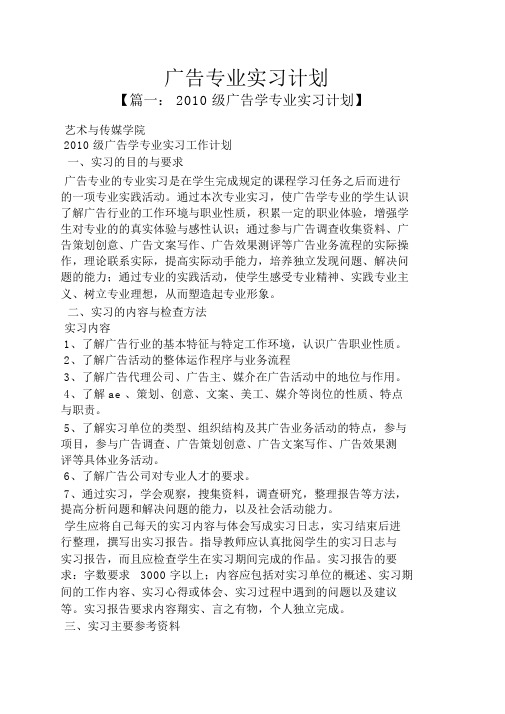 广告专业实习计划

【篇一：2010 级广告学专业实习计划】

艺术与传媒学院

2010 级广告学专业实习工作计划

一、实习的目的与要求

广告专业的专业实习是在学生完成规定的课程学习任务之后而进行的一项专业实践活动。通过本次专业实习，使广告学专业的学生认识了解广告行业的工作环境与职业性质，积累一定的职业体验，增强学生对专业的的真实体验与感性认识；通过参与广告调查收集资料、广告策划创意、广告文案写作、广告效果测评等广告业务流程的实际操作，理论联系实际，提高实际动手能力，培养独立发现问题、解决问题的能力；通过专业的实践活动，使学生感受专业精神、实践专业主义、树立专业理想，从而塑造起专业形象。

二、实习的内容与检查方法

实习内容

1、了解广告行业的基本特征与特定工作环境，认识广告职业性质。

2、了解广告活动的整体运作程序与业务流程

3、了解广告代理公司、广告主、媒介在广告活动中的地位与作用。

4、了解 ae 、策划、创意、文案、美工、媒介等岗位的性质、特点与职责。

5、了解实习单位的类型、组织结构及其广告业务活动的特点，参与项目，参与广告调查、广告策划创意、广告文案写作、广告效果测评等具体业务活动。

6、了解广告公司对专业人才的要求。

7、通过实习，学会观察，搜集资料，调查研究，整理报告等方法，提高分析问题和解决问题的能力，以及社会活动能力。

学生应将自己每天的实习内容与体会写成实习日志，实习结束后进行整理，撰写出实习报告。指导教师应认真批阅学生的实习日志与实习报告，而且应检查学生在实习期间完成的作品。实习报告的要求：字数要求 3000 字以上；内容应包括对实习单位的概述、实习期间的工作内容、实习心得或体会、实习过程中遇到的问题以及建议等。实习报告要求内容翔实、言之有物，个人独立完成。

三、实习主要参考资料